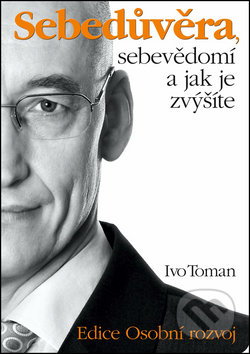 Sebedůvěra,
sebevědomí
a jak je
zvýšíte

Ivo Toman

Edice Osobní rozvoj